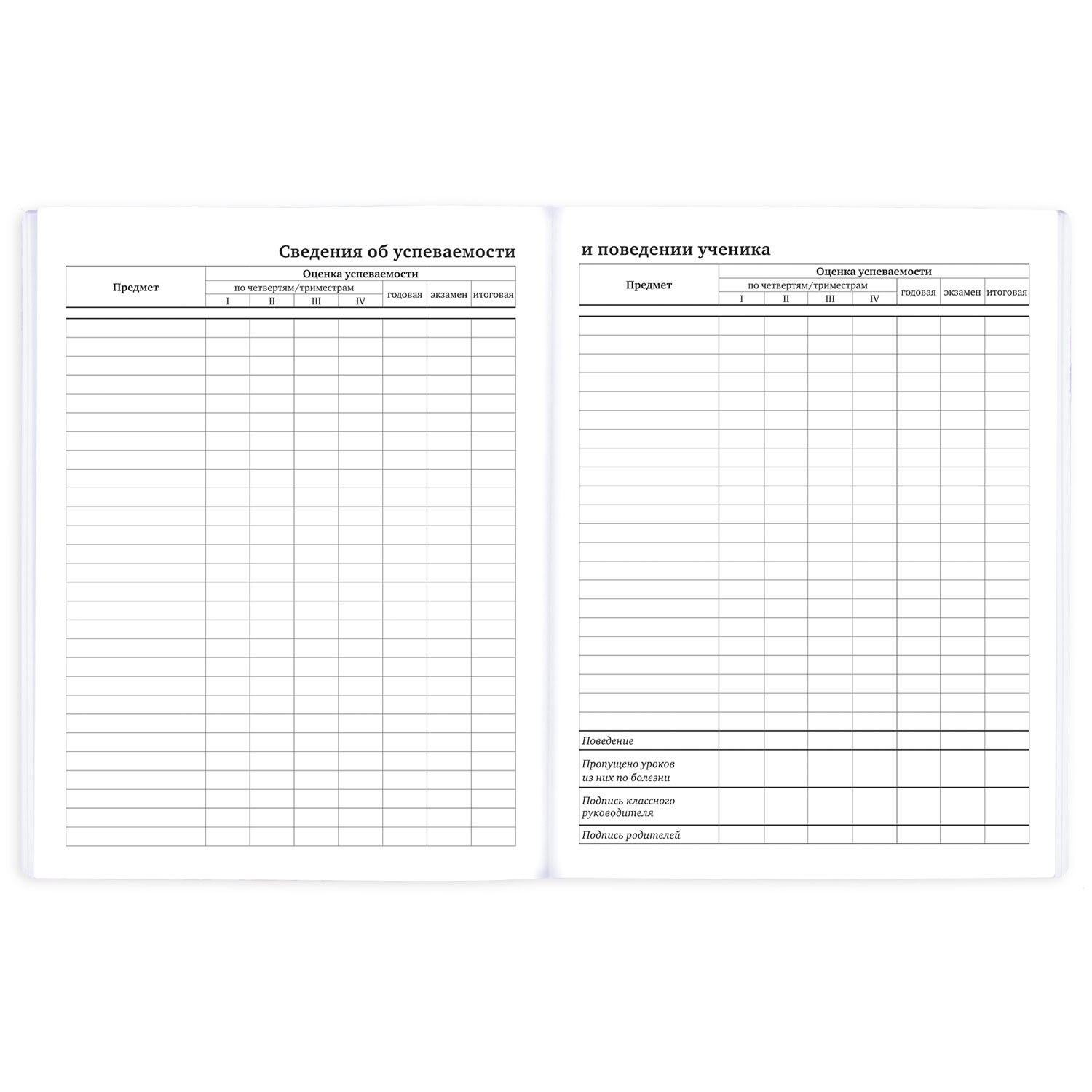 Сведения об успеваемости

| Предмет | Оценка успеваемости | | | | | | |
|---|---|---|---|---|---|---|---|
| | по четвертям/триместрам | | | | годовая | экзамен | итоговая |
| | I | II | III | IV | | | |

и поведении ученика

| Предмет | Оценка успеваемости | | | | | | |
|---|---|---|---|---|---|---|---|
| | по четвертям/триместрам | | | | годовая | экзамен | итоговая |
| | I | II | III | IV | | | |
| Поведение | | | | | | | |
| Пропущено уроков из них по болезни | | | | | | | |
| Подпись классного руководителя | | | | | | | |
| Подпись родителей | | | | | | | |